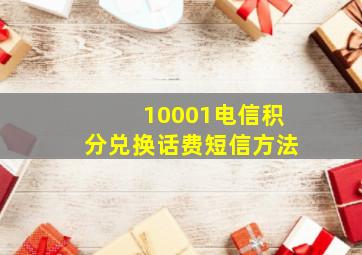 10001电信积分兑换话费短信方法